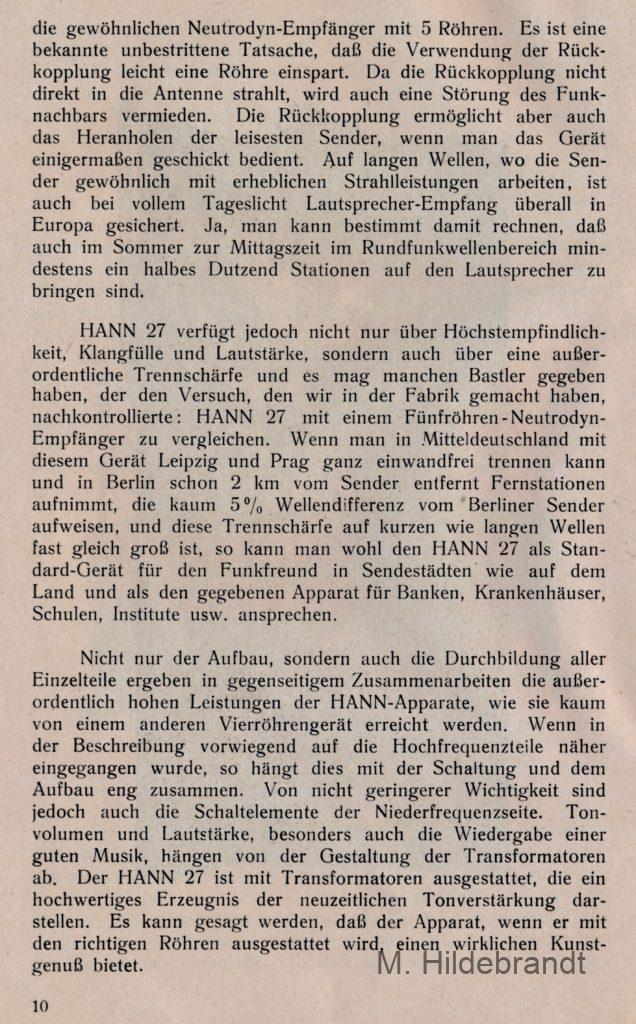 die gewöhnlichen Neutrodyn-Empfänger mit 5 Röhren. Es ist eine bekannte unbestrittene Tatsache, daß die Verwendung der Rückkopplung leicht eine Röhre einspart. Da die Rückkopplung nicht direkt in die Antenne strahlt, wird auch eine Störung des Funknachbars vermieden. Die Rückkopplung ermöglicht aber auch das Heranholen der leisesten Sender, wenn man das Gerät einigermaßen geschickt bedient. Auf langen Wellen, wo die Sender gewöhnlich mit erheblichen Strahlleistungen arbeiten, ist auch bei vollem Tageslicht Lautsprecher-Empfang überall in Europa gesichert. Ja, man kann bestimmt damit rechnen, daß auch im Sommer zur Mittagszeit im Rundfunkwellenbereich mindestens ein halbes Dutzend Stationen auf den Lautsprecher zu bringen sind.

HANN 27 verfügt jedoch nicht nur über Höchstempfindlichkeit, Klangfülle und Lautstärke, sondern auch über eine außerordentliche Trennschärfe und es mag manchen Bastler gegeben haben, der den Versuch, den wir in der Fabrik gemacht haben, nachkontrollierte: HANN 27 mit einem Fünfröhren-Neutrodyn-Empfänger zu vergleichen. Wenn man in Mitteldeutschland mit diesem Gerät Leipzig und Prag ganz einwandfrei trennen kann und in Berlin schon 2 km vom Sender entfernt Fernstationen aufnimmt, die kaum 5% Wellendifferenz vom Berliner Sender aufweisen, und diese Trennschärfe auf kurzen wie langen Wellen fast gleich groß ist, so kann man wohl den HANN 27 als Standard-Gerät für den Funkfreund in Sendestädten wie auf dem Land und als den gegebenen Apparat für Banken, Krankenhäuser, Schulen, Institute usw. ansprechen.

Nicht nur der Aufbau, sondern auch die Durchbildung aller Einzelteile ergeben in gegenseitigem Zusammenarbeiten die außerordentlich hohen Leistungen der HANN-Apparate, wie sie kaum von einem anderen Vierröhrengerät erreicht werden. Wenn in der Beschreibung vorwiegend auf die Hochfrequenzteile näher eingegangen wurde, so hängt dies mit der Schaltung und dem Aufbau eng zusammen. Von nicht geringerer Wichtigkeit sind jedoch auch die Schaltelemente der Niederfrequenzseite. Tonvolumen und Lautstärke, besonders auch die Wiedergabe einer guten Musik, hängen von der Gestaltung der Transformatoren ab. Der HANN 27 ist mit Transformatoren ausgestattet, die ein hochwertiges Erzeugnis der neuzeitlichen Tonverstärkung darstellen. Es kann gesagt werden, daß der Apparat, wenn er mit den richtigen Röhren ausgestattet wird, einen wirklichen Kunstgenuß bietet.

M. Hildebrandt

10